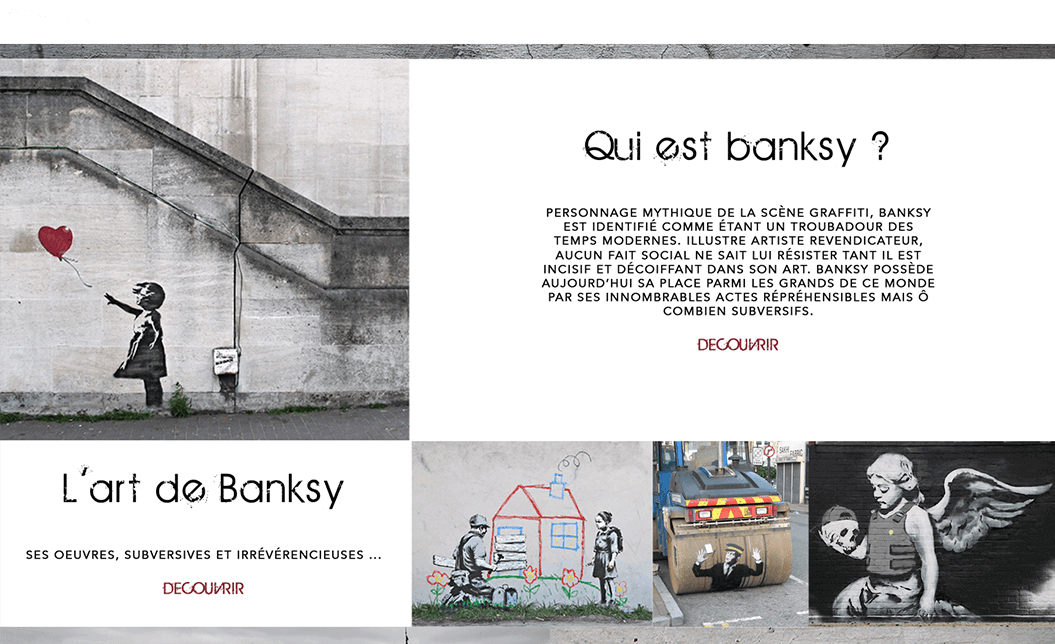 Qui est banksy ?

PERSONNAGE MYTHIQUE DE LA SCÈNE GRAFFITI, BANKSY EST IDENTIFIÉ COMME ÉTANT UN TROUBADOUR DES TEMPS MODERNES. ILLUSTRE ARTISTE REVENDICATEUR, AUCUN FAIT SOCIAL NE SAIT LUI RÉSISTER TANT IL EST INCISIF ET DÉCOIFFANT DANS SON ART. BANKSY POSSÈDE AUJOURD'HUI SA PLACE PARMI LES GRANDS DE CE MONDE PAR SES INNOMBRABLES ACTES RÉPRÉHENSIBLES MAIS Ô COMBIEN SUBVERSIFS.

DECOUVRIR

L'art de Banksy

SES OEUVRES, SUBVERSIVES ET IRRÉVÉRENCIEUSES ...

DECOUVRIR